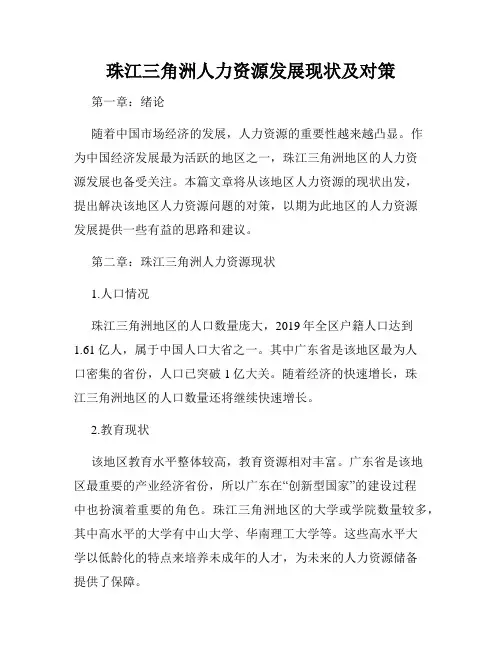 珠江三角洲人力资源发展现状及对策

第一章：绪论

随着中国市场经济的发展，人力资源的重要性越来越凸显。作为中国经济发展最为活跃的地区之一，珠江三角洲地区的人力资源发展也备受关注。本篇文章将从该地区人力资源的现状出发，提出解决该地区人力资源问题的对策，以期为此地区的人力资源发展提供一些有益的思路和建议。

第二章：珠江三角洲人力资源现状

1.人口情况

珠江三角洲地区的人口数量庞大，2019年全区户籍人口达到1.61亿人，属于中国人口大省之一。其中广东省是该地区最为人口密集的省份，人口已突破1亿大关。随着经济的快速增长，珠江三角洲地区的人口数量还将继续快速增长。

2.教育现状

该地区教育水平整体较高，教育资源相对丰富。广东省是该地区最重要的产业经济省份，所以广东在“创新型国家”的建设过程中也扮演着重要的角色。珠江三角洲地区的大学或学院数量较多，其中高水平的大学有中山大学、华南理工大学等。这些高水平大学以低龄化的特点来培养未成年的人才，为未来的人力资源储备提供了保障。